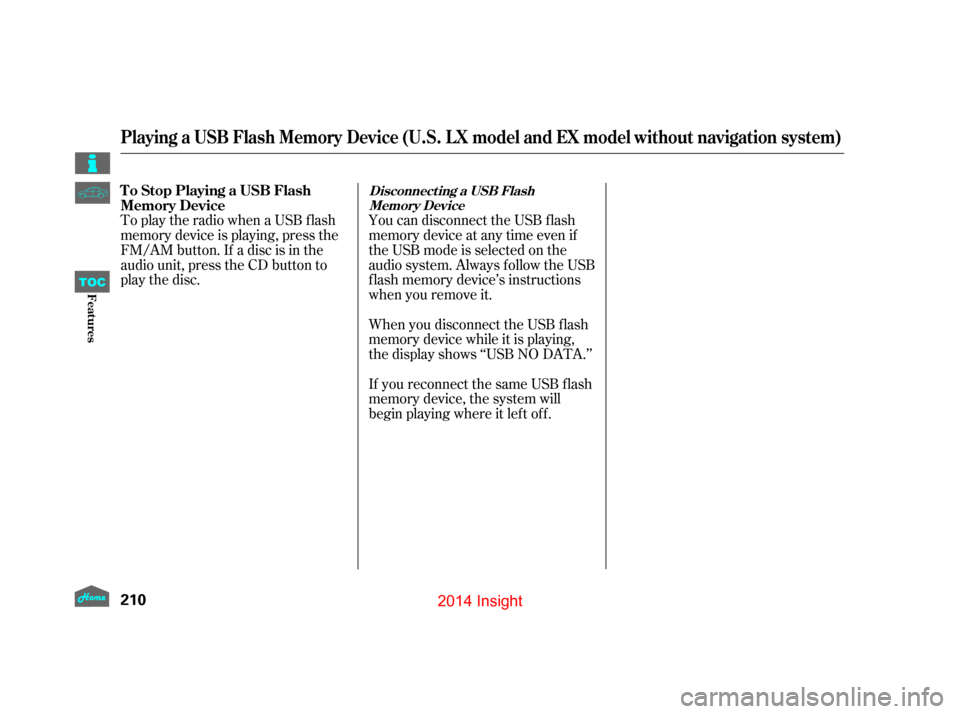 Playing a USB Flash Memory Device (U.S. LX model and EX model without navigation system)

TOC

Features

To Stop Playing a USB Flash Memory Device
To play the radio when a USB flash memory device is playing, press the FM/AM button. If a disc is in the audio unit, press the CD button to play the disc.

Disconnecting a USB Flash Memory Device
You can disconnect the USB flash memory device at any time even if the USB mode is selected on the audio system. Always follow the USB flash memory device's instructions when you remove it.

When you disconnect the USB flash memory device while it is playing, the display shows "USB NO DATA."

If you reconnect the same USB flash memory device, the system will begin playing where it left off.

Home

210

2014 Insight

carmanualsonline.info